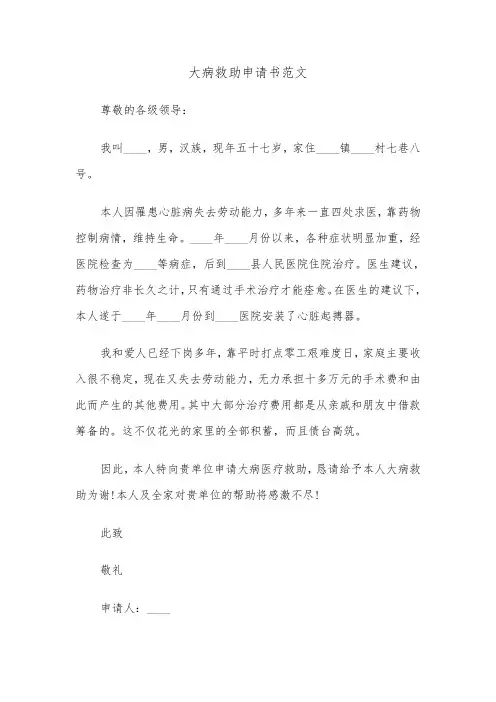 大病救助申请书范文

尊敬的各级领导：

我叫____，男，汉族，现年五十七岁，家住____镇____村七巷八号。

本人因罹患心脏病失去劳动能力，多年来一直四处求医，靠药物控制病情，维持生命。____年____月份以来，各种症状明显加重，经医院检查为____等病症，后到____县人民医院住院治疗。医生建议，药物治疗非长久之计，只有通过手术治疗才能痊愈。在医生的建议下，本人遂于____年____月份到____医院安装了心脏起搏器。

我和爱人已经下岗多年，靠平时打点零工艰难度日，家庭主要收入很不稳定，现在又失去劳动能力，无力承担十多万元的手术费和由此而产生的其他费用。其中大部分治疗费用都是从亲戚和朋友中借款筹备的。这不仅花光的家里的全部积蓄，而且债台高筑。

因此，本人特向贵单位申请大病医疗救助，恳请给予本人大病救助为谢！本人及全家对贵单位的帮助将感激不尽！

此致

敬礼

申请人：____